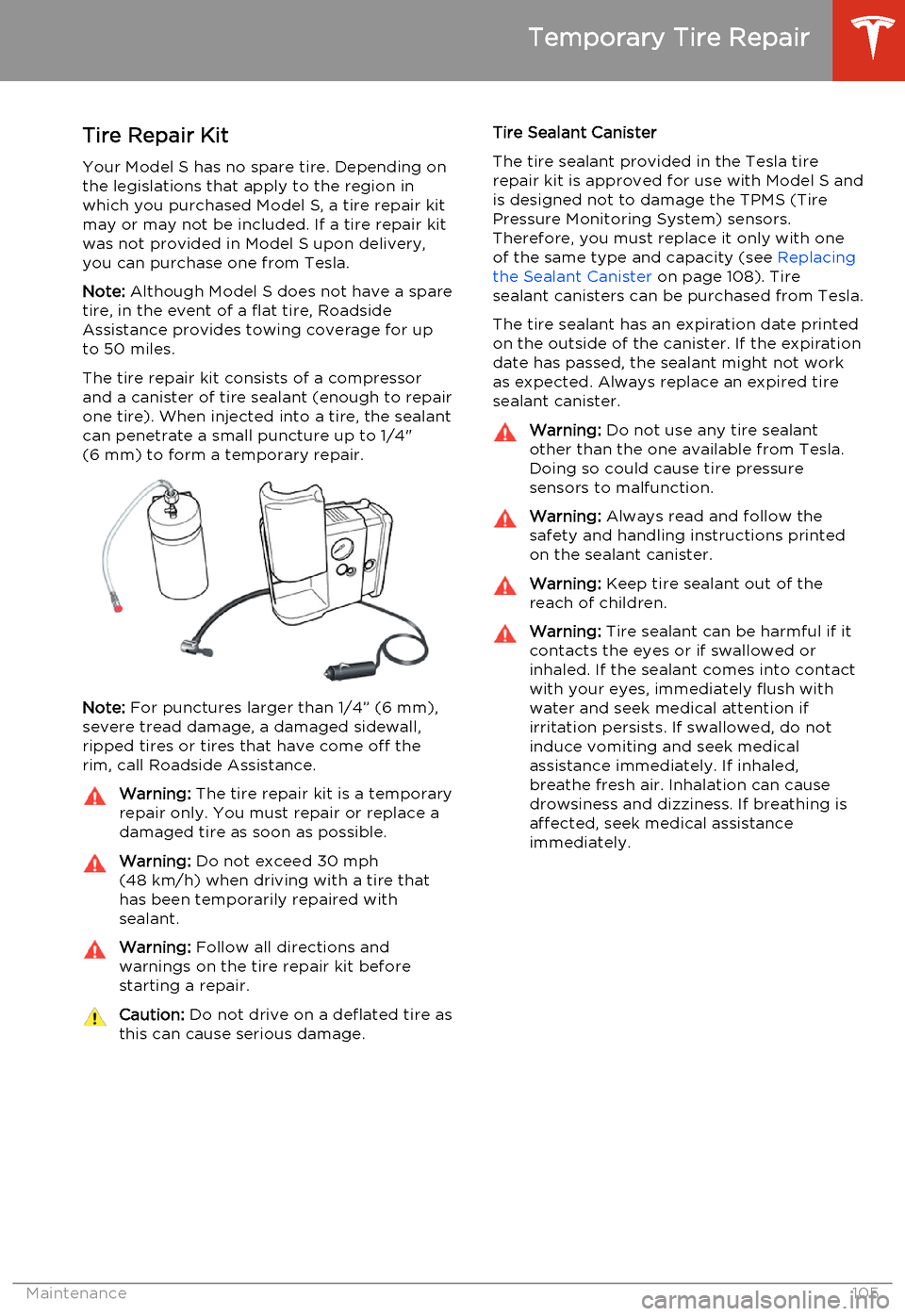 Temporary Tire Repair

Tire Repair Kit

Your Model S has no spare tire. Depending on the legislations that apply to the region in which you purchased Model S, a tire repair kit may or may not be included. If a tire repair kit was not provided in Model S upon delivery, you can purchase one from Tesla.

Note: Although Model S does not have a spare tire, in the event of a flat tire, Roadside Assistance provides towing coverage for up to 50 miles.

The tire repair kit consists of a compressor and a canister of tire sealant (enough to repair one tire). When injected into a tire, the sealant can penetrate a small puncture up to 1/4" (6 mm) to form a temporary repair.

Note: For punctures larger than 1/4" (6 mm), severe tread damage, a damaged sidewall, ripped tires or tires that have come off the rim, call Roadside Assistance.

Warning: The tire repair kit is a temporary repair only. You must repair or replace a damaged tire as soon as possible.

Warning: Do not exceed 30 mph (48 km/h) when driving with a tire that has been temporarily repaired with sealant.

Warning: Follow all directions and warnings on the tire repair kit before starting a repair.

Caution: Do not drive on a deflated tire as this can cause serious damage.

Tire Sealant Canister

The tire sealant provided in the Tesla tire repair kit is approved for use with Model S and is designed not to damage the TPMS (Tire Pressure Monitoring System) sensors. Therefore, you must replace it only with one of the same type and capacity (see Replacing the Sealant Canister on page 108). Tire sealant canisters can be purchased from Tesla.

The tire sealant has an expiration date printed on the outside of the canister. If the expiration date has passed, the sealant might not work as expected. Always replace an expired tire sealant canister.

Warning: Do not use any tire sealant other than the one available from Tesla. Doing so could cause tire pressure sensors to malfunction.

Warning: Always read and follow the safety and handling instructions printed on the sealant canister.

Warning: Keep tire sealant out of the reach of children.

Warning: Tire sealant can be harmful if it contacts the eyes or if swallowed or inhaled. If the sealant comes into contact with your eyes, immediately flush with water and seek medical attention if irritation persists. If swallowed, do not induce vomiting and seek medical assistance immediately. If inhaled, breathe fresh air. Inhalation can cause drowsiness and dizziness. If breathing is affected, seek medical assistance immediately.

Maintenance 105

carmanualsonline.info